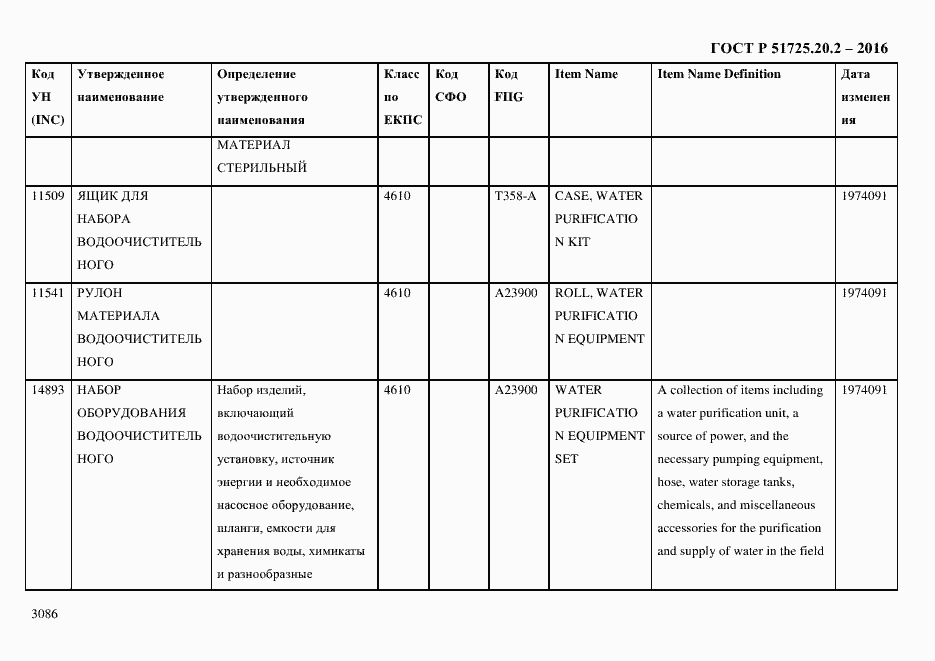 ГОСТ Р 51725.20.2 – 2016

| Код УН (INC) | Утвержденное наименование | Определение утвержденного наименования | Класс по ЕКПС | Код СФО | Код FIIG | Item Name | Item Name Definition | Дата изменения |
|---|---|---|---|---|---|---|---|---|
| | | МАТЕРИАЛ СТЕРИЛЬНЫЙ | | | | | | |
| 11509 | ЯЩИК ДЛЯ НАБОРА ВОДООЧИСТИТЕЛЬНОГО | | 4610 | | T358-A | CASE, WATER PURIFICATION KIT | | 1974091 |
| 11541 | РУЛОН МАТЕРИАЛА ВОДООЧИСТИТЕЛЬНОГО | | 4610 | | A23900 | ROLL, WATER PURIFICATION EQUIPMENT | | 1974091 |
| 14893 | НАБОР ОБОРУДОВАНИЯ ВОДООЧИСТИТЕЛЬНОГО | Набор изделий, включающий водоочистительную установку, источник энергии и необходимое насосное оборудование, шланги, емкости для хранения воды, химикаты и разнообразные | 4610 | | A23900 | WATER PURIFICATION EQUIPMENT SET | A collection of items including a water purification unit, a source of power, and the necessary pumping equipment, hose, water storage tanks, chemicals, and miscellaneous accessories for the purification and supply of water in the field | 1974091 |

3086